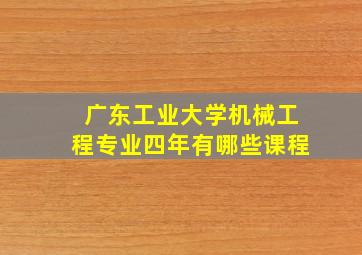 广东工业大学机械工程专业四年有哪些课程